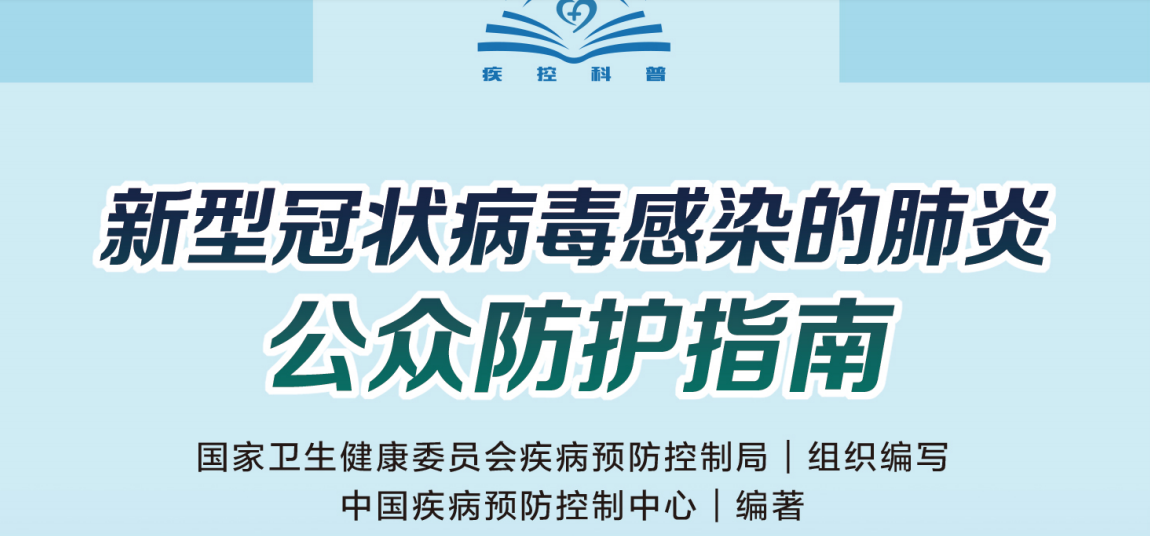 疾 控 科 普

新型冠状病毒感染的肺炎
公众防护指南

国家卫生健康委员会疾病预防控制局｜组织编写
中国疾病预防控制中心｜编著